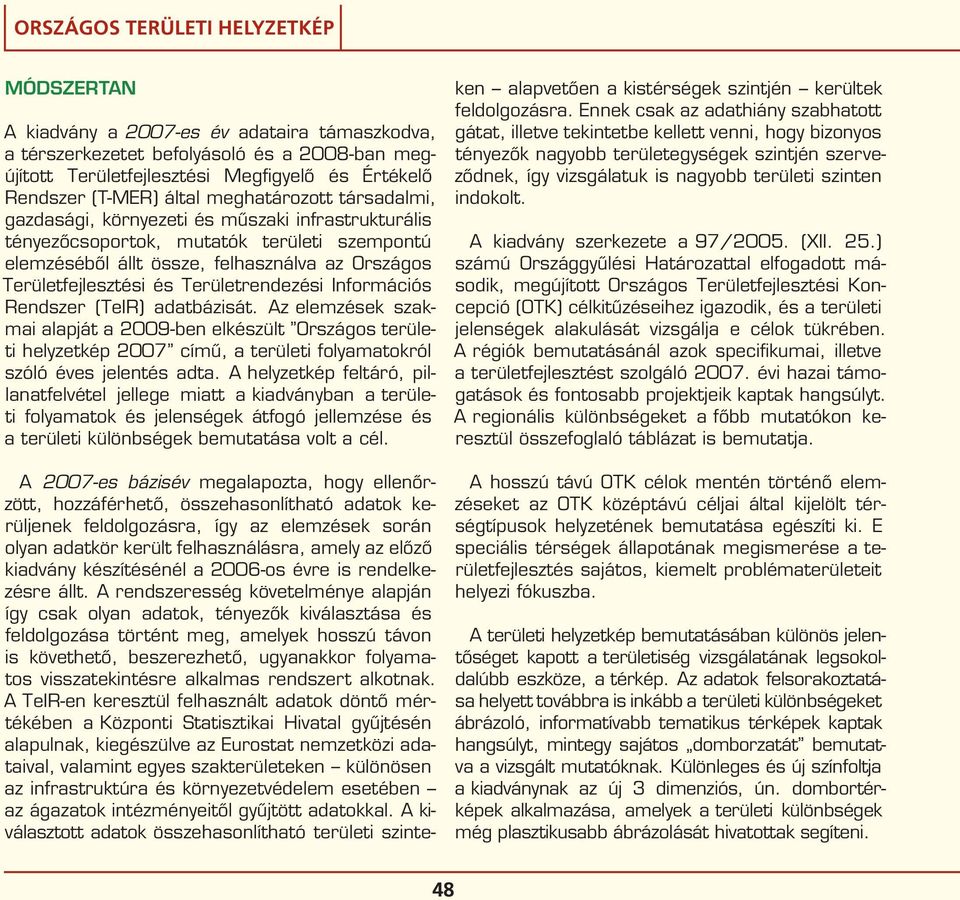 ORSZÁGOS TERÜLETI HELYZETKÉP

MÓDSZERTAN

A kiadvány a 2007-es év adataira támaszkodva, a térszerkezetet befolyásoló és a 2008-ban megújított Területfejlesztési Megfigyelő és Értékelő Rendszer (T-MER) által meghatározott társadalmi, gazdasági, környezeti és műszaki infrastrukturális tényezőcsoportok, mutatók területi szempontú elemzéséből állt össze, felhasználva az Országos Területfejlesztési és Területrendezési Információs Rendszer (TeIR) adatbázisát. Az elemzések szakmai alapját a 2009-ben elkészült "Országos területi helyzetkép 2007" című, a területi folyamatokról szóló éves jelentés adta. A helyzetkép feltáró, pillanatfelvétel jellege miatt a kiadványban a területi folyamatok és jelenségek átfogó jellemzése és a területi különbségek bemutatása volt a cél.

A 2007-es bázisév megalapozta, hogy ellenőrzött, hozzáférhető, összehasonlítható adatok kerüljenek feldolgozásra, így az elemzések során olyan adatkör került felhasználásra, amely az előző kiadvány készítésénél a 2006-os évre is rendelkezésre állt. A rendszeresség követelménye alapján így csak olyan adatok, tényezők kiválasztása és feldolgozása történt meg, amelyek hosszú távon is követhető, beszerezhető, ugyanakkor folyamatos visszatekintésre alkalmas rendszert alkotnak. A TeIR-en keresztül felhasznált adatok döntő mértékében a Központi Statisztikai Hivatal gyűjtésén alapulnak, kiegészülve az Eurostat nemzetközi adataival, valamint egyes szakterületeken – különösen az infrastruktúra és környezetvédelem esetében – az ágazatok intézményeitől gyűjtött adatokkal. A kiválasztott adatok összehasonlítható területi szinteken – alapvetően a kistérségek szintjén – kerültek feldolgozásra. Ennek csak az adathiány szabhatott gátat, illetve tekintetbe kellett venni, hogy bizonyos tényezők nagyobb területegységek szintjén szerveződnek, így vizsgálatuk is nagyobb területi szinten indokolt.

A kiadvány szerkezete a 97/2005. (XII. 25.) számú Országgyűlési Határozattal elfogadott második, megújított Országos Területfejlesztési Koncepció (OTK) célkitűzéseihez igazodik, és a területi jelenségek alakulását vizsgálja e célok tükrében. A régiók bemutatásánál azok specifikumai, illetve a területfejlesztést szolgáló 2007. évi hazai támogatások és fontosabb projektjeik kaptak hangsúlyt. A regionális különbségeket a főbb mutatókon keresztül összefoglaló táblázat is bemutatja.

A hosszú távú OTK célok mentén történő elemzéseket az OTK középtávú céljai által kijelölt térségtípusok helyzetének bemutatása egészíti ki. E speciális térségek állapotának megismerése a területfejlesztés sajátos, kiemelt problématerületeit helyezi fókuszba.

A területi helyzetkép bemutatásában különös jelentőséget kapott a területiség vizsgálatának legsokoldalúbb eszköze, a térkép. Az adatok felsorakoztatása helyett továbbra is inkább a területi különbségeket ábrázoló, informatívabb tematikus térképek kaptak hangsúlyt, mintegy sajátos „domborzatát" bemutatva a vizsgált mutatóknak. Különleges és új színfoltja a kiadványnak az új 3 dimenziós, ún. dombortérképek alkalmazása, amelyek a területi különbségek még plasztikusabb ábrázolását hivatottak segíteni.

48